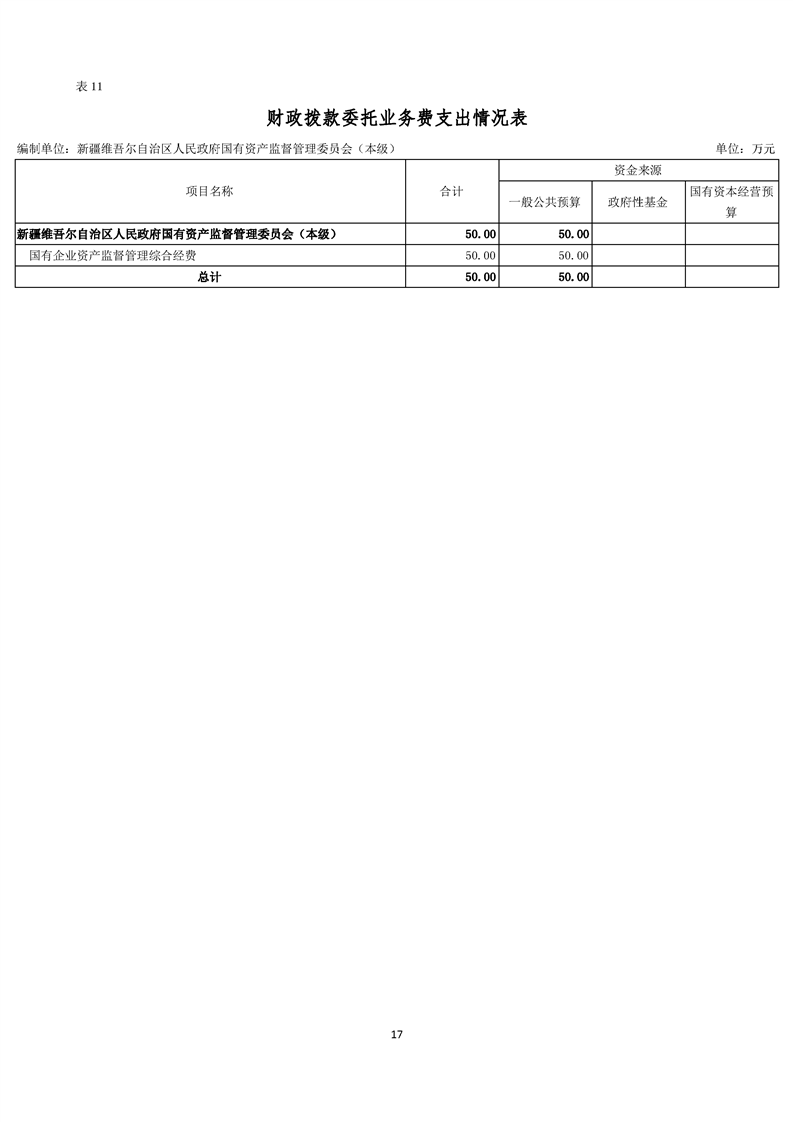 表11

财政拨款委托业务费支出情况表

编制单位：新疆维吾尔自治区人民政府国有资产监督管理委员会（本级） 单位：万元

| 项目名称 | 合计 | 资金来源 | | |
|---|---|---|---|---|
| | | 一般公共预算 | 政府性基金 | 国有资本经营预算 |
| 新疆维吾尔自治区人民政府国有资产监督管理委员会（本级） | 50.00 | 50.00 | | |
| 国有企业资产监督管理综合经费 | 50.00 | 50.00 | | |
| 总计 | 50.00 | 50.00 | | |

17